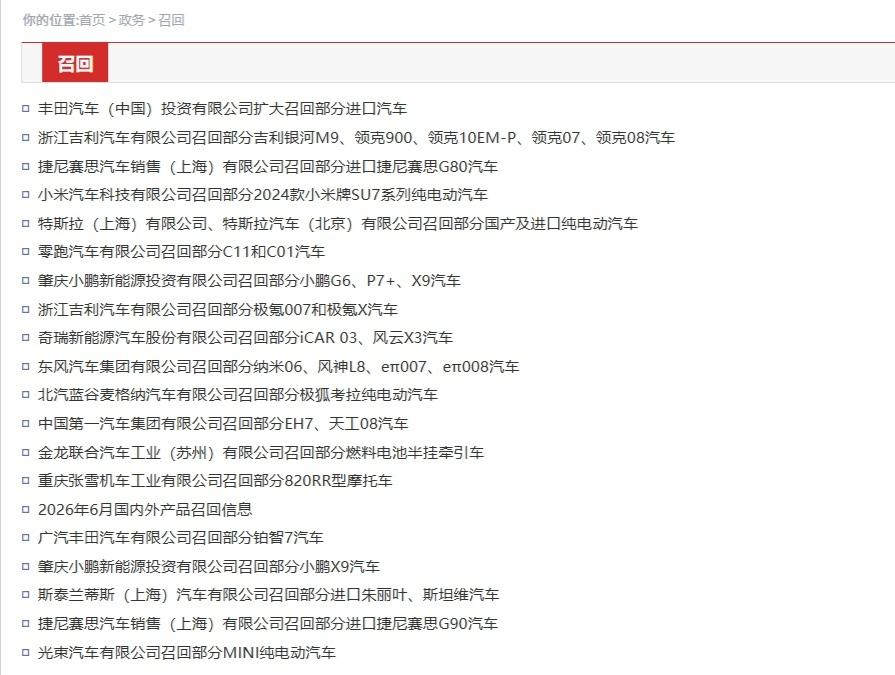 你的位置:首页 > 政务 > 召回

召回

丰田汽车（中国）投资有限公司扩大召回部分进口汽车
浙江吉利汽车有限公司召回部分吉利银河M9、领克900、领克10EM-P、领克07、领克08汽车
捷尼赛思汽车销售（上海）有限公司召回部分进口捷尼赛思G80汽车
小米汽车科技有限公司召回部分2024款小米牌SU7系列纯电动汽车
特斯拉（上海）有限公司、特斯拉汽车（北京）有限公司召回部分国产及进口纯电动汽车
零跑汽车有限公司召回部分C11和C01汽车
肇庆小鹏新能源投资有限公司召回部分小鹏G6、P7+、X9汽车
浙江吉利汽车有限公司召回部分极氪007和极氪X汽车
奇瑞新能源汽车股份有限公司召回部分iCAR 03、风云X3汽车
东风汽车集团有限公司召回部分纳米06、风神L8、eπ007、eπ008汽车
北汽蓝谷麦格纳汽车有限公司召回部分极狐考拉纯电动汽车
中国第一汽车集团有限公司召回部分EH7、天工08汽车
金龙联合汽车工业（苏州）有限公司召回部分燃料电池半挂牵引车
重庆张雪机车工业有限公司召回部分820RR型摩托车
2026年6月国内外产品召回信息
广汽丰田汽车有限公司召回部分铂智7汽车
肇庆小鹏新能源投资有限公司召回部分小鹏X9汽车
斯泰兰蒂斯（上海）汽车有限公司召回部分进口朱丽叶、斯坦维汽车
捷尼赛思汽车销售（上海）有限公司召回部分进口捷尼赛思G90汽车
光束汽车有限公司召回部分MINI纯电动汽车